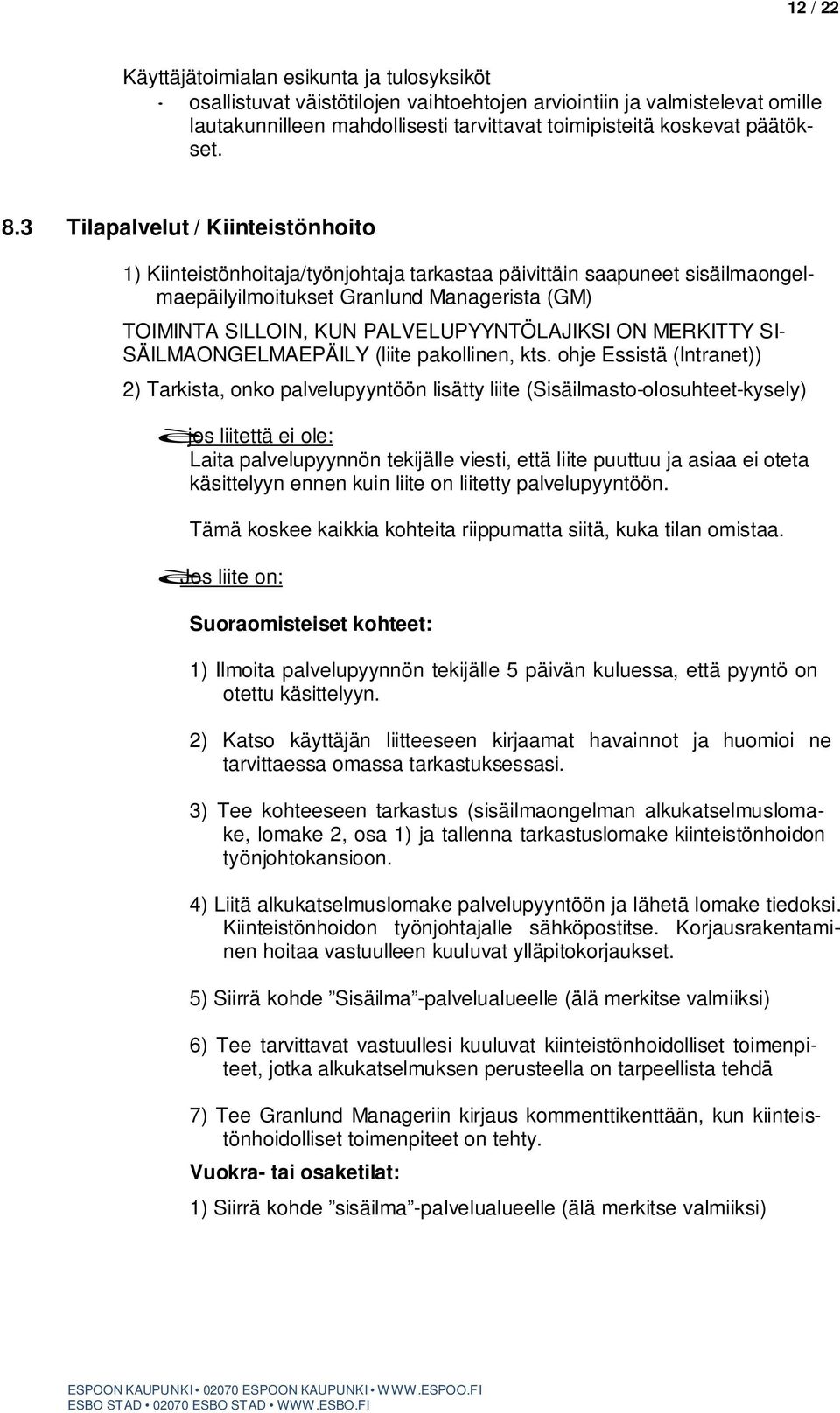 12 / 22

Käyttäjätoimialan esikunta ja tulosyksiköt
- osallistuvat väistötilojen vaihtoehtojen arviointiin ja valmistelevat omille lautakunnilleen mahdollisesti tarvittavat toimipisteitä koskevat päätökset.

8.3 Tilapalvelut / Kiinteistönhoito

1) Kiinteistönhoitaja/työnjohtaja tarkastaa päivittäin saapuneet sisäilmaongelmaepäilyilmoitukset Granlund Managerista (GM)

TOIMINTA SILLOIN, KUN PALVELUPYYNTÖLAJIKSI ON MERKITTY SISÄILMAONGELMAEPÄILY (liite pakollinen, kts. ohje Essistä (Intranet))

2) Tarkista, onko palvelupyyntöön lisätty liite (Sisäilmasto-olosuhteet-kysely)

jos liitettä ei ole:
Laita palvelupyynnön tekijälle viesti, että liite puuttuu ja asiaa ei oteta käsittelyyn ennen kuin liite on liitetty palvelupyyntöön.

Tämä koskee kaikkia kohteita riippumatta siitä, kuka tilan omistaa.

Jos liite on:

Suoraomisteiset kohteet:

1) Ilmoita palvelupyynnön tekijälle 5 päivän kuluessa, että pyyntö on otettu käsittelyyn.

2) Katso käyttäjän liitteeseen kirjaamat havainnot ja huomioi ne tarvittaessa omassa tarkastuksessasi.

3) Tee kohteeseen tarkastus (sisäilmaongelman alkukatselmuslomake, lomake 2, osa 1) ja tallenna tarkastuslomake kiinteistönhoidon työnjohtokansioon.

4) Liitä alkukatselmuslomake palvelupyyntöön ja lähetä lomake tiedoksi. Kiinteistönhoidon työnjohtajalle sähköpostitse. Korjausrakentaminen hoitaa vastuulleen kuuluvat ylläpitokorjaukset.

5) Siirrä kohde ”Sisäilma”-palvelualueelle (älä merkitse valmiiksi)

6) Tee tarvittavat vastuullesi kuuluvat kiinteistönhoidolliset toimenpiteet, jotka alkukatselmuksen perusteella on tarpeellista tehdä

7) Tee Granlund Manageriin kirjaus kommenttikenttään, kun kiinteistönhoidolliset toimenpiteet on tehty.

Vuokra- tai osaketilat:

1) Siirrä kohde ”sisäilma”-palvelualueelle (älä merkitse valmiiksi)

ESPOON KAUPUNKI • 02070 ESPOON KAUPUNKI • WWW.ESPOO.FI
ESBO STAD • 02070 ESBO STAD • WWW.ESBO.FI